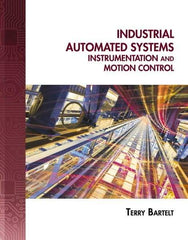 INDUSTRIAL AUTOMATED SYSTEMS
INSTRUMENTATION AND MOTION CONTROL

TERRY BARTELT